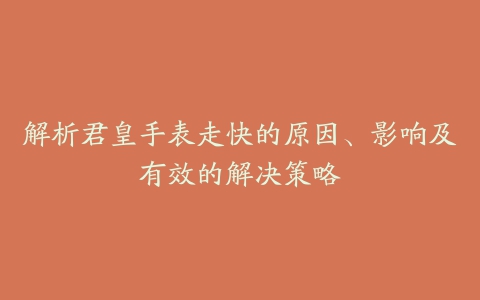 解析君皇手表走快的原因、影响及有效的解决策略